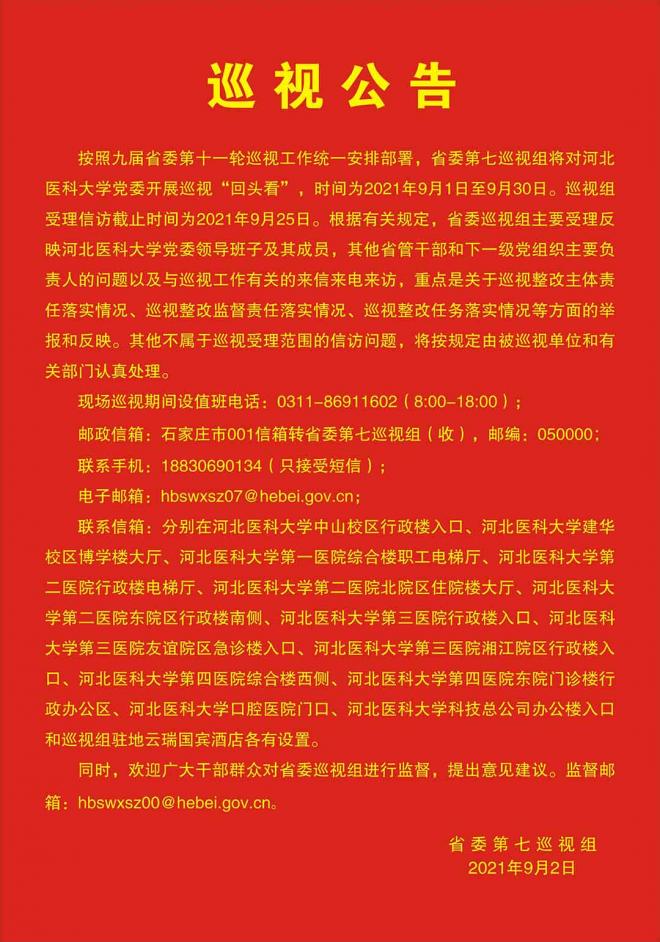 巡视公告

按照九届省委第十一轮巡视工作统一安排部署，省委第七巡视组将对河北医科大学党委开展巡视“回头看”，时间为2021年9月1日至9月30日。巡视组受理信访截止时间为2021年9月25日。根据有关规定，省委巡视组主要受理反映河北医科大学党委领导班子及其成员，其他省管干部和下一级党组织主要负责人的问题以及与巡视工作有关的来信来电来访，重点是关于巡视整改主体责任落实情况、巡视整改监督责任落实情况、巡视整改任务落实情况等方面的举报和反映。其他不属于巡视受理范围的信访问题，将按规定由被巡视单位和有关部门认真处理。

现场巡视期间设值班电话：0311-86911602（8:00-18:00）；

邮政信箱：石家庄市001信箱转省委第七巡视组（收），邮编：050000；

联系手机：18830690134（只接受短信）；

电子邮箱：hbswxsz07@hebei.gov.cn；

联系信箱：分别在河北医科大学中山校区行政楼入口、河北医科大学建华校区博学楼大厅、河北医科大学第一医院综合楼职工电梯厅、河北医科大学第二医院行政楼电梯厅、河北医科大学第二医院北院区住院楼大厅、河北医科大学第二医院东院区行政楼南侧、河北医科大学第三医院行政楼入口、河北医科大学第三医院友谊院区急诊楼入口、河北医科大学第三医院湘江院区行政楼入口、河北医科大学第四医院综合楼西侧、河北医科大学第四医院东院门诊楼行政办公区、河北医科大学口腔医院门口、河北医科大学科技总公司办公楼入口和巡视组驻地云瑞国宾酒店各有设置。

同时，欢迎广大干部群众对省委巡视组进行监督，提出意见建议。监督邮箱：hbswxsz00@hebei.gov.cn。

省委第七巡视组
2021年9月2日